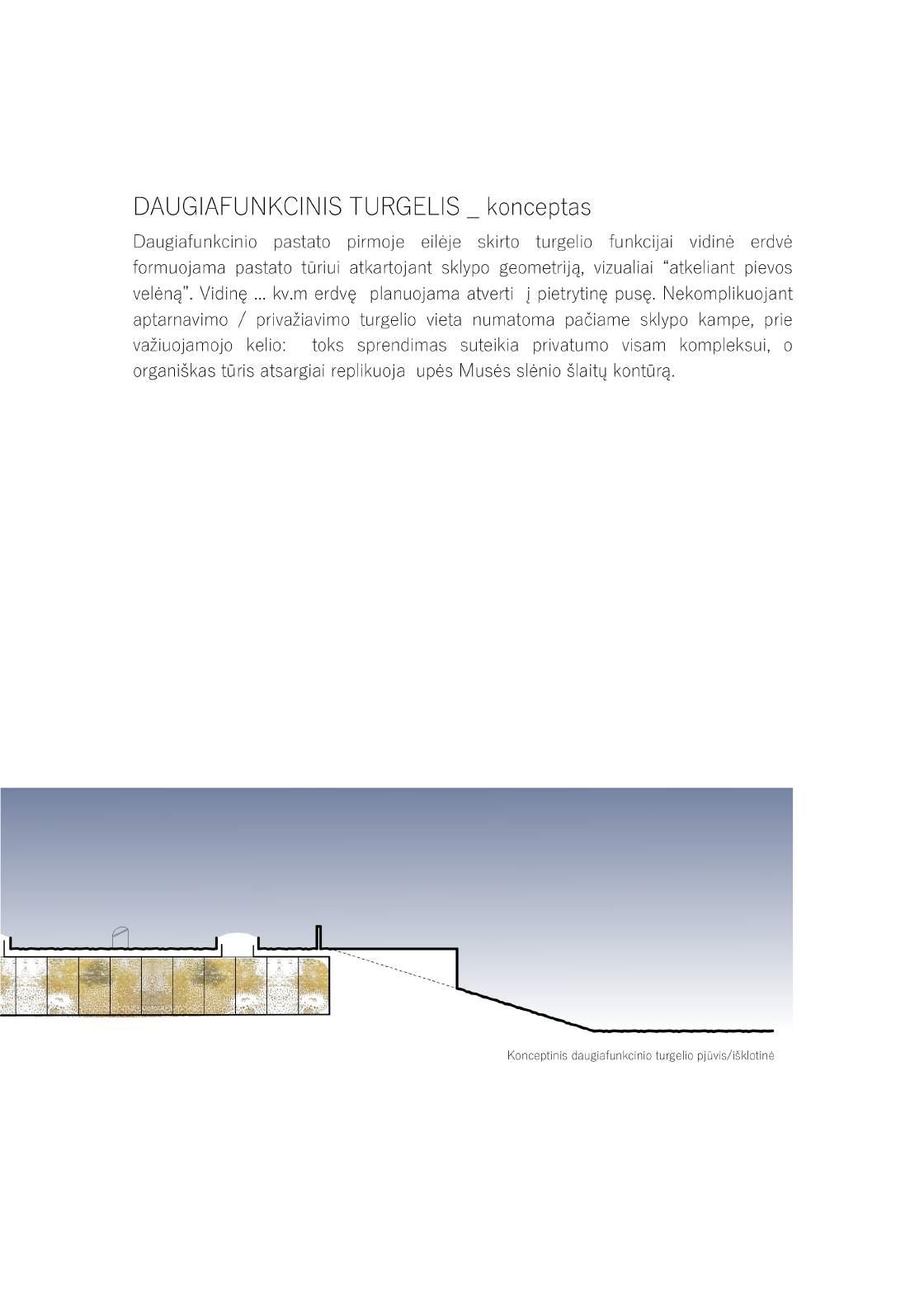 DAUGIAFUNKCINIS TURGELIS _ konceptas

Daugiafunkcinio pastato pirmoje eilėje skirto turgelio funkcijai vidinė erdvė formuojama pastato tūriui atkartojant sklypo geometriją, vizualiai “atkeliant pievos velėną”. Vidinę ... kv.m erdvę planuojama atverti į pietrytinę pusę. Nekomplikuojant aptarnavimo / privažiavimo turgelio vieta numatoma pačiame sklypo kampe, prie važiuojamojo kelio: toks sprendimas suteikia privatumo visam kompleksui, o organiškas tūris atsargiai replikuoja upės Musės slėnio šlaitų kontūrą.

Konceptinis daugiafunkcinio turgelio pjūvis/išklotinė